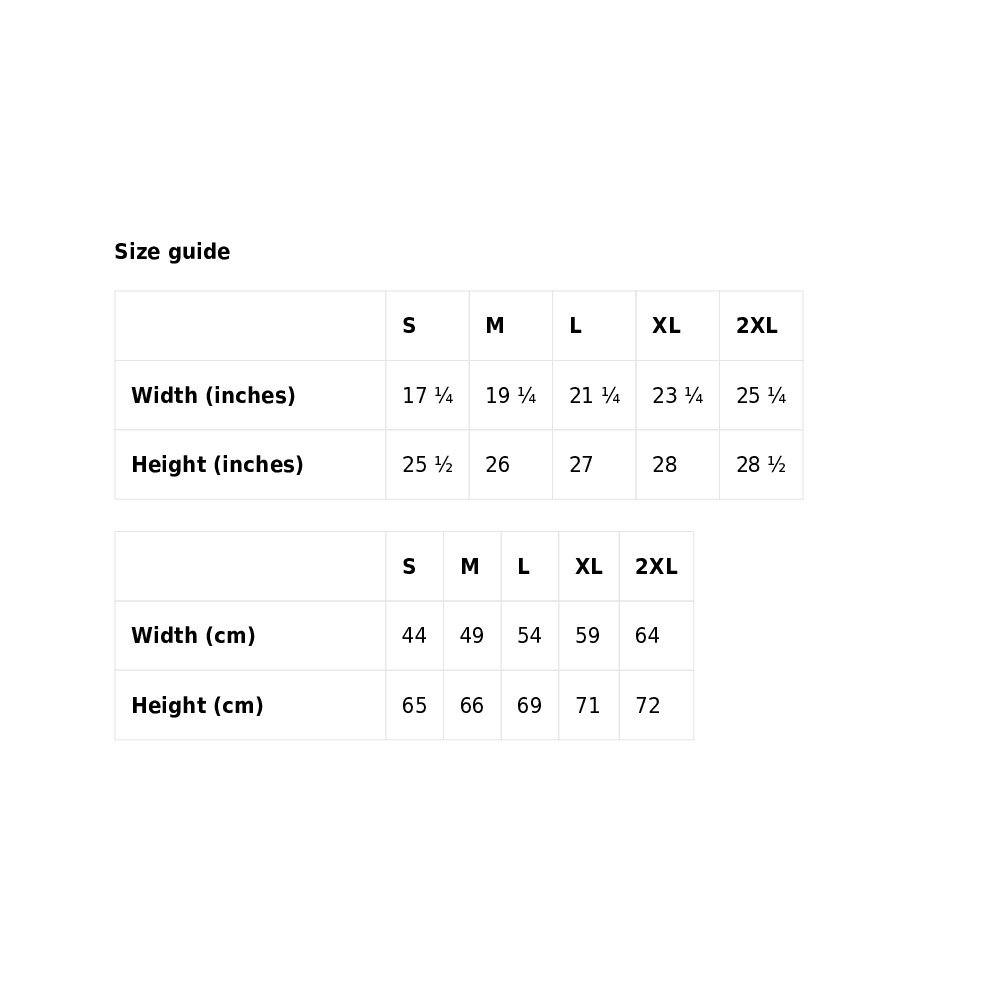 Size guide

| | S | M | L | XL | 2XL |
|---|---|---|---|---|---|
| Width (inches) | 17 ¼ | 19 ¼ | 21 ¼ | 23 ¼ | 25 ¼ |
| Height (inches) | 25 ½ | 26 | 27 | 28 | 28 ½ |

| | S | M | L | XL | 2XL |
|---|---|---|---|---|---|
| Width (cm) | 44 | 49 | 54 | 59 | 64 |
| Height (cm) | 65 | 66 | 69 | 71 | 72 |